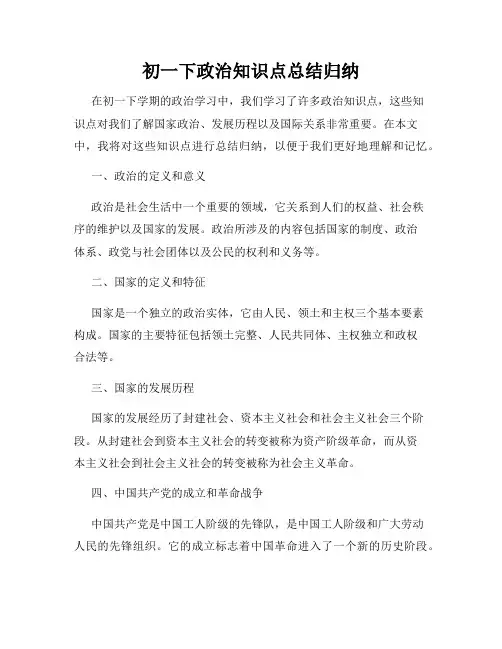 初一下政治知识点总结归纳

在初一下学期的政治学习中，我们学习了许多政治知识点，这些知识点对我们了解国家政治、发展历程以及国际关系非常重要。在本文中，我将对这些知识点进行总结归纳，以便于我们更好地理解和记忆。

一、政治的定义和意义

政治是社会生活中一个重要的领域，它关系到人们的权益、社会秩序的维护以及国家的发展。政治所涉及的内容包括国家的制度、政治体系、政党与社会团体以及公民的权利和义务等。

二、国家的定义和特征

国家是一个独立的政治实体，它由人民、领土和主权三个基本要素构成。国家的主要特征包括领土完整、人民共同体、主权独立和政权合法等。

三、国家的发展历程

国家的发展经历了封建社会、资本主义社会和社会主义社会三个阶段。从封建社会到资本主义社会的转变被称为资产阶级革命，而从资本主义社会到社会主义社会的转变被称为社会主义革命。

四、中国共产党的成立和革命战争

中国共产党是中国工人阶级的先锋队，是中国工人阶级和广大劳动人民的先锋组织。它的成立标志着中国革命进入了一个新的历史阶段。